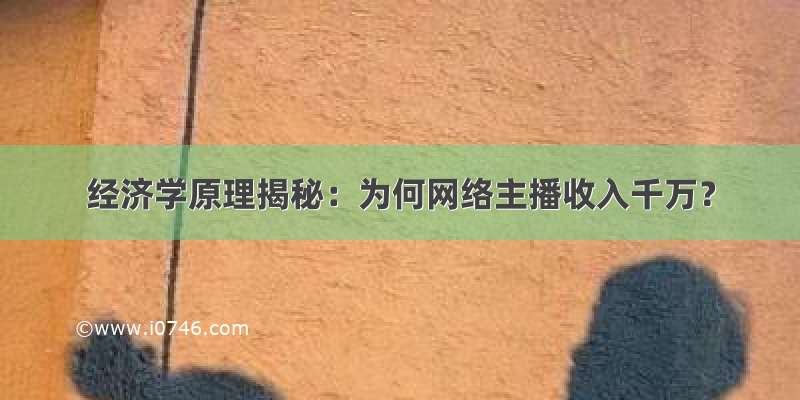 经济学原理揭秘：为何网络主播收入千万？

©www.i0746.com